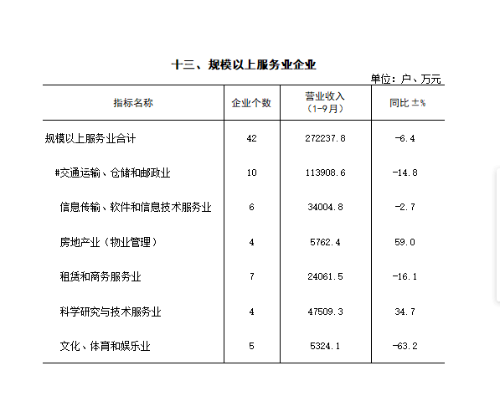 十三、规模以上服务业企业

单位：户、万元

| 指标名称 | 企业个数 | 营业收入（1-9月） | 同比±% |
|---|---|---|---|
| 规模以上服务业合计 | 42 | 272237.8 | -6.4 |
| #交通运输、仓储和邮政业 | 10 | 113908.6 | -14.8 |
| 信息传输、软件和信息技术服务业 | 6 | 34004.8 | -2.7 |
| 房地产业（物业管理） | 4 | 5762.4 | 59.0 |
| 租赁和商务服务业 | 7 | 24061.5 | -16.1 |
| 科学研究与技术服务业 | 4 | 47509.3 | 34.7 |
| 文化、体育和娱乐业 | 5 | 5324.1 | -63.2 |